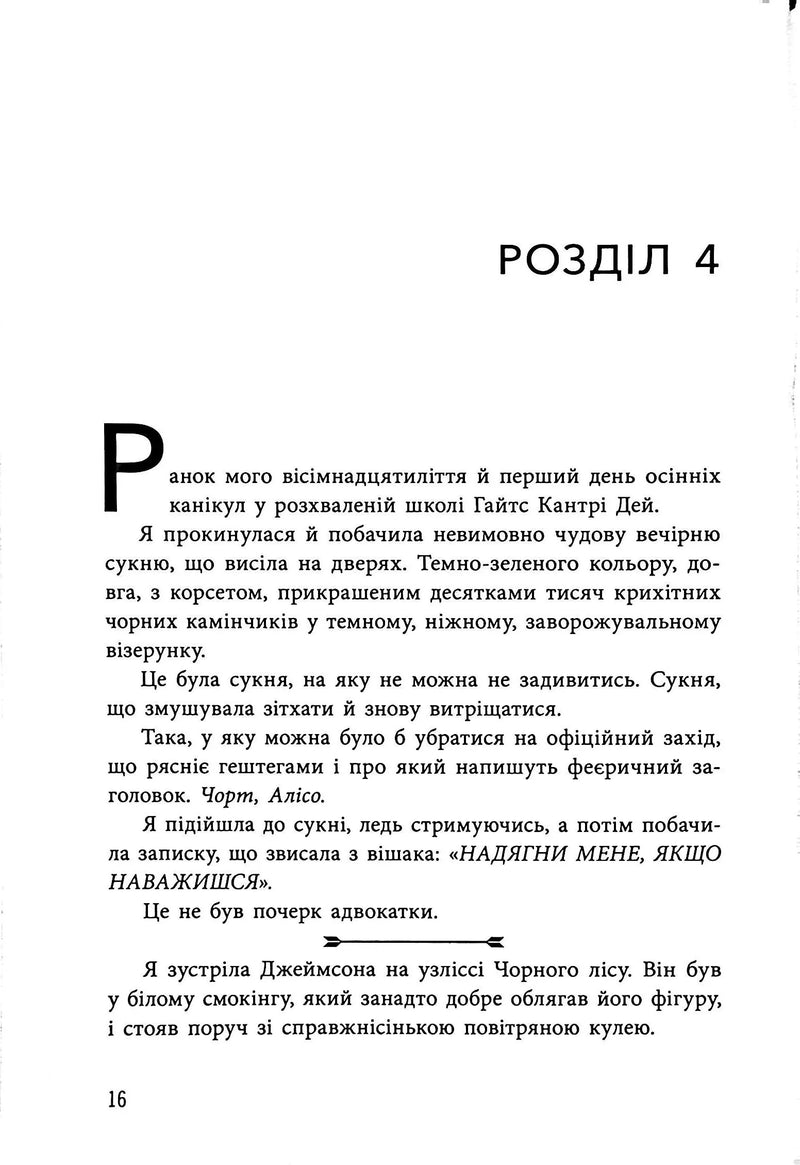 РОЗДІЛ 4

Ранок мого вісімнадцятиліття й перший день осінніх канікул у розхваленій школі Гайтс Кантрі Дей.

Я прокинулася й побачила невимовно чудову вечірню сукню, що висіла на дверях. Темно-зеленого кольору, довга, з корсетом, прикрашеним десятками тисяч крихітних чорних камінчиків у темному, ніжному, заворожувальному візерунку.

Це була сукня, на яку не можна не задивитись. Сукня, що змушувала зітхати й знову витріщатися.

Така, у яку можна було б убратися на офіційний захід, що рясніє гештегами і про який напишуть феєричний заголовок. Чорт, Алісо.

Я підійшла до сукні, ледь стримуючись, а потім побачила записку, що звисала з вішака: «НАДЯГНИ МЕНЕ, ЯКЩО НАВАЖИШСЯ».

Це не був почерк адвокатки.

Я зустріла Джеймсона на узліссі Чорного лісу. Він був у білому смокінгу, який занадто добре облягав його фігуру, і стояв поруч зі справжнісінькою повітряною кулею.

16